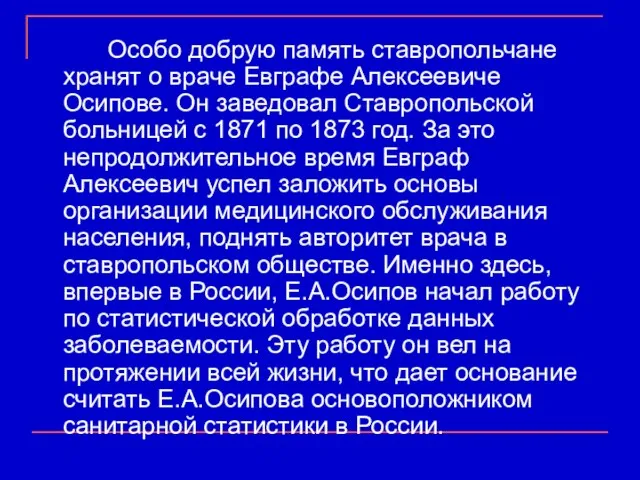 Особо добрую память ставропольчане хранят о враче Евграфе Алексеевиче Осипове. Он заведовал Ставропольской больницей с 1871 по 1873 год. За это непродолжительное время Евграф Алексеевич успел заложить основы организации медицинского обслуживания населения, поднять авторитет врача в ставропольском обществе. Именно здесь, впервые в России, Е.А.Осипов начал работу по статистической обработке данных заболеваемости. Эту работу он вел на протяжении всей жизни, что дает основание считать Е.А.Осипова основоположником санитарной статистики в России.